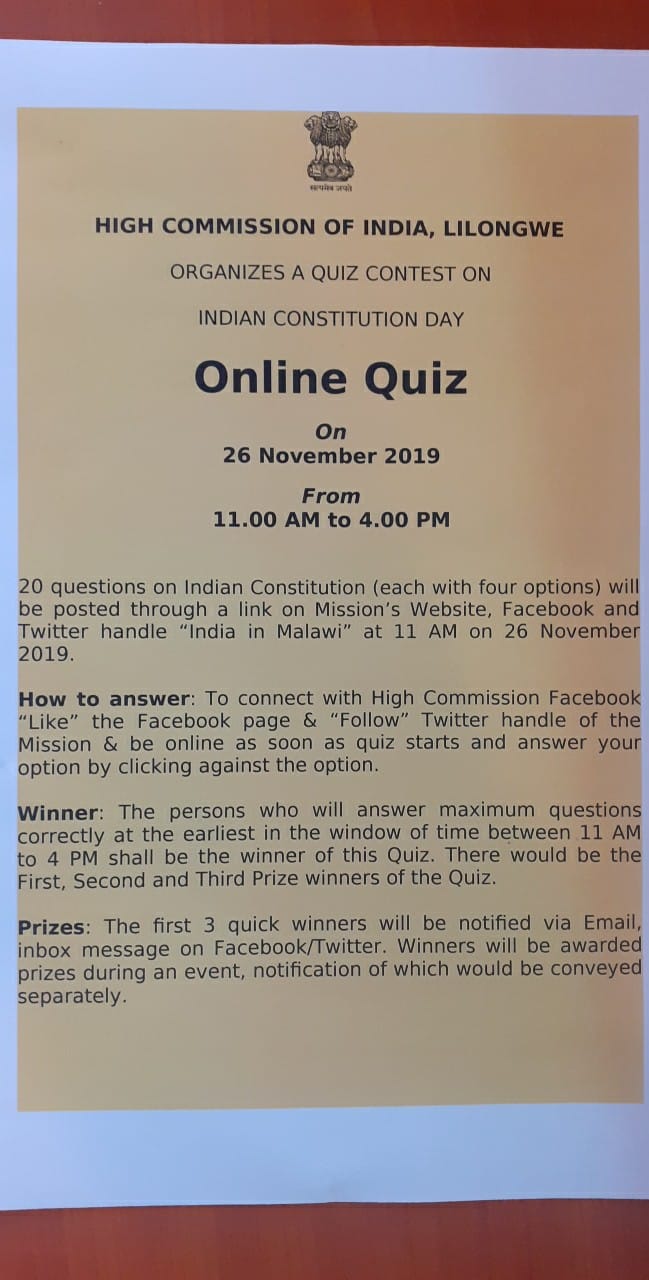 सत्यमेव जयते

HIGH COMMISSION OF INDIA, LILONGWE

ORGANIZES A QUIZ CONTEST ON

INDIAN CONSTITUTION DAY

Online Quiz

On
26 November 2019

From
11.00 AM to 4.00 PM

20 questions on Indian Constitution (each with four options) will be posted through a link on Mission's Website, Facebook and Twitter handle "India in Malawi" at 11 AM on 26 November 2019.

How to answer: To connect with High Commission Facebook "Like" the Facebook page & "Follow" Twitter handle of the Mission & be online as soon as quiz starts and answer your option by clicking against the option.

Winner: The persons who will answer maximum questions correctly at the earliest in the window of time between 11 AM to 4 PM shall be the winner of this Quiz. There would be the First, Second and Third Prize winners of the Quiz.

Prizes: The first 3 quick winners will be notified via Email, inbox message on Facebook/Twitter. Winners will be awarded prizes during an event, notification of which would be conveyed separately.